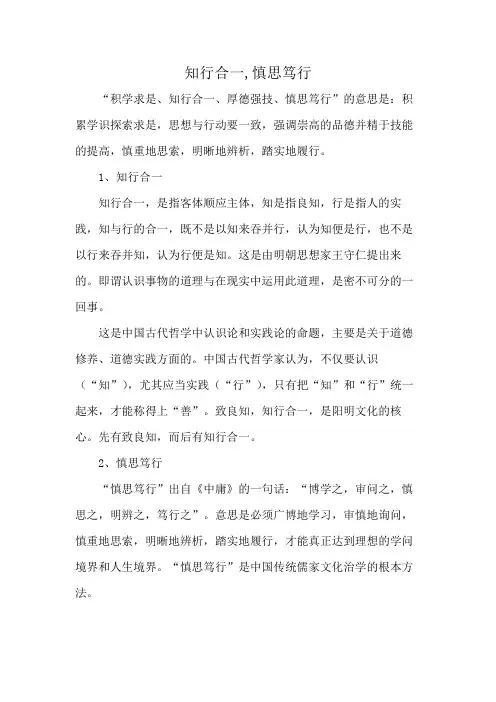 知行合一, 慎思笃行

“积学求是、知行合一、厚德强技、慎思笃行”的意思是：积累学识探索求是，思想与行动要一致，强调崇高的品德并精于技能的提高，慎重地思索，明晰地辨析，踏实地履行。

1、知行合一

知行合一，是指客体顺应主体，知是指良知，行是指人的实践，知与行的合一，既不是以知来吞并行，认为知便是行，也不是以行来吞并知，认为行便是知。这是由明朝思想家王守仁提出来的。即谓认识事物的道理与在现实中运用此道理，是密不可分的一回事。

这是中国古代哲学中认识论和实践论的命题，主要是关于道德修养、道德实践方面的。中国古代哲学家认为，不仅要认识（“知”），尤其应当实践（“行”），只有把“知”和“行”统一起来，才能称得上“善”。致良知，知行合一，是阳明文化的核心。先有致良知，而后有知行合一。

2、慎思笃行

“慎思笃行”出自《中庸》的一句话：“博学之，审问之，慎思之，明辨之，笃行之”。意思是必须广博地学习，审慎地询问，慎重地思索，明晰地辨析，踏实地履行，才能真正达到理想的学问境界和人生境界。“慎思笃行”是中国传统儒家文化治学的根本方法。